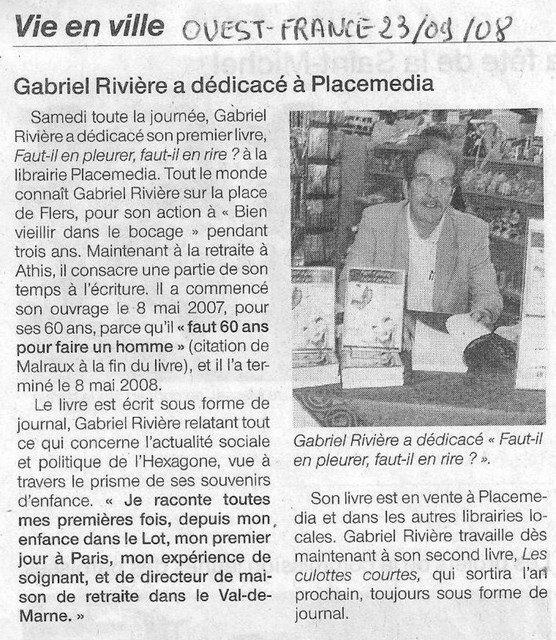 Vie en ville OUEST-FRANCE 23/09/08

Gabriel Rivière a dédicacé à Placemedia

Samedi toute la journée, Gabriel Rivière a dédicacé son premier livre, Faut-il en pleurer, faut-il en rire ? à la librairie Placemedia. Tout le monde connaît Gabriel Rivière sur la place de Flers, pour son action à « Bien vieillir dans le bocage » pendant trois ans. Maintenant à la retraite à Athis, il consacre une partie de son temps à l'écriture. Il a commencé son ouvrage le 8 mai 2007, pour ses 60 ans, parce qu'il « faut 60 ans pour faire un homme » (citation de Malraux à la fin du livre), et il l'a terminé le 8 mai 2008.

Le livre est écrit sous forme de journal, Gabriel Rivière relatant tout ce qui concerne l'actualité sociale et politique de l'Hexagone, vue à travers le prisme de ses souvenirs d'enfance. « Je raconte toutes mes premières fois, depuis mon enfance dans le Lot, mon premier jour à Paris, mon expérience de soignant, et de directeur de maison de retraite dans le Val-de-Marne. »

Gabriel Rivière a dédicacé « Faut-il en pleurer, faut-il en rire ? ».

Son livre est en vente à Placemedia et dans les autres librairies locales. Gabriel Rivière travaille dès maintenant à son second livre, Les culottes courtes, qui sortira l'an prochain, toujours sous forme de journal.